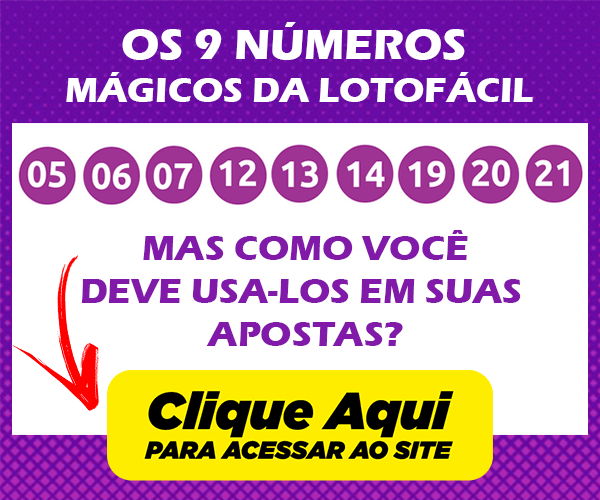 OS 9 NÚMEROS
MÁGICOS DA LOTOFÁCIL

05 06 07 12 13 14 19 20 21

MAS COMO VOCÊ DEVE USA-LOS EM SUAS APOSTAS?

Clique Aqui
PARA ACESSAR AO SITE